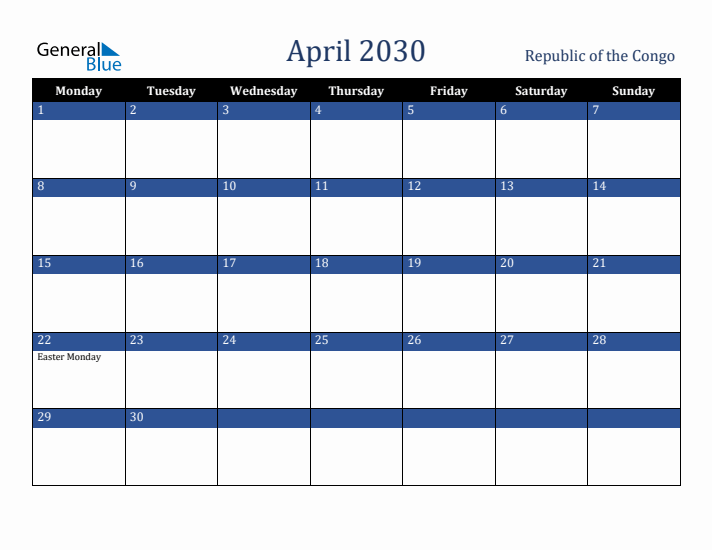 General Blue

April 2030

Republic of the Congo

| Monday | Tuesday | Wednesday | Thursday | Friday | Saturday | Sunday |
|---|---|---|---|---|---|---|
| 1 | 2 | 3 | 4 | 5 | 6 | 7 |
| 8 | 9 | 10 | 11 | 12 | 13 | 14 |
| 15 | 16 | 17 | 18 | 19 | 20 | 21 |
| 22 Easter Monday | 23 | 24 | 25 | 26 | 27 | 28 |
| 29 | 30 | | | | | |